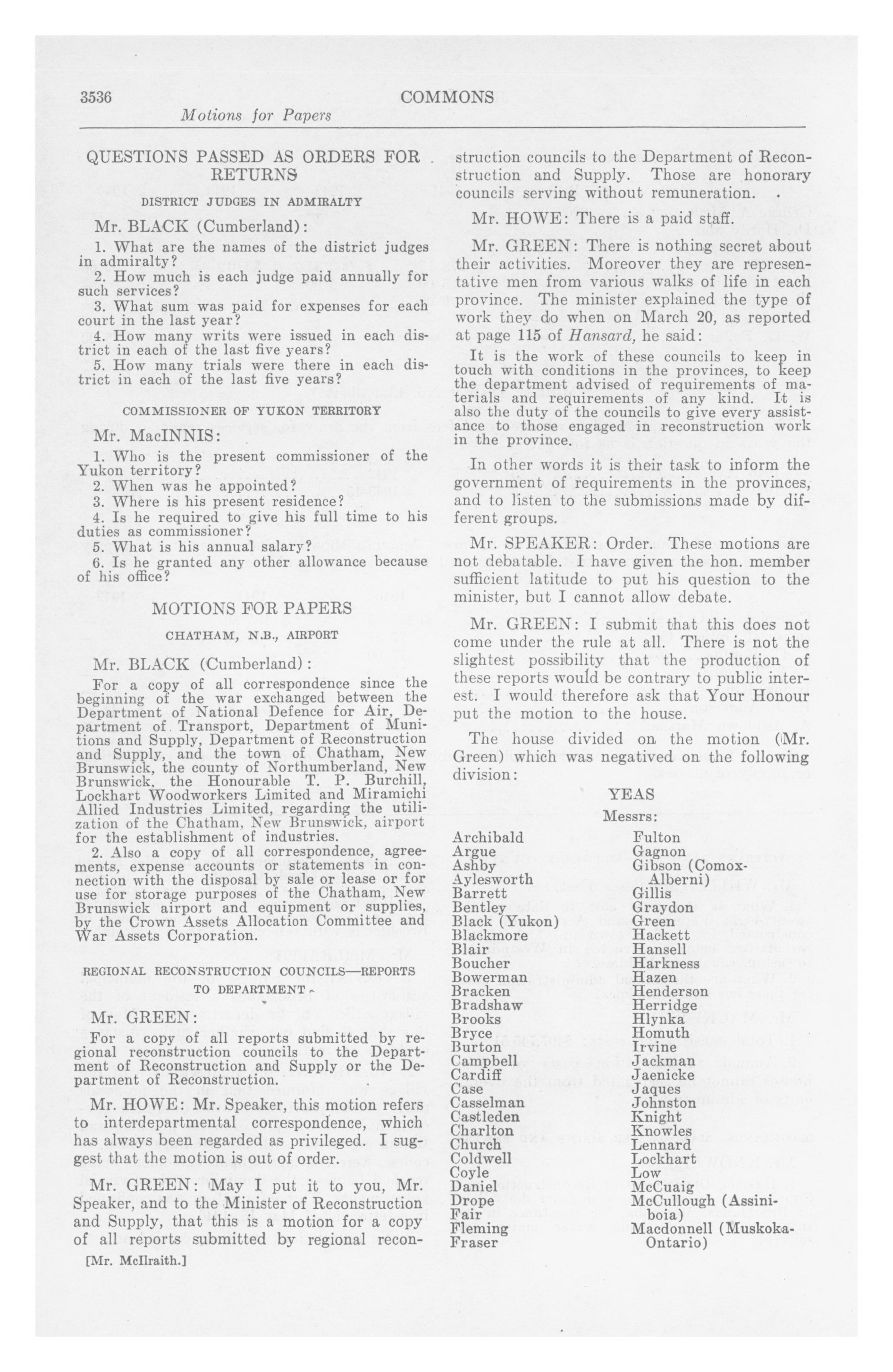 3536 COMMONS

Motions for Papers

QUESTIONS PASSED AS ORDERS FOR RETURNS

DISTRICT JUDGES IN ADMIRALTY

Mr. BLACK (Cumberland):

1. What are the names of the district judges in admiralty?
2. How much is each judge paid annually for such services?
3. What sum was paid for expenses for each court in the last year?
4. How many writs were issued in each district in each of the last five years?
5. How many trials were there in each district in each of the last five years?

COMMISSIONER OF YUKON TERRITORY

Mr. MacINNIS:

1. Who is the present commissioner of the Yukon territory?
2. When was he appointed?
3. Where is his present residence?
4. Is he required to give his full time to his duties as commissioner?
5. What is his annual salary?
6. Is he granted any other allowance because of his office?

MOTIONS FOR PAPERS

CHATHAM, N.B., AIRPORT

Mr. BLACK (Cumberland):

For a copy of all correspondence since the beginning of the war exchanged between the Department of National Defence for Air, Department of Transport, Department of Munitions and Supply, Department of Reconstruction and Supply, and the town of Chatham, New Brunswick, the county of Northumberland, New Brunswick, the Honourable T. P. Burchill, Lockhart Woodworkers Limited and Miramichi Allied Industries Limited, regarding the utilization of the Chatham, New Brunswick, airport for the establishment of industries.
2. Also a copy of all correspondence, agreements, expense accounts or statements in connection with the disposal by sale or lease or for use for storage purposes of the Chatham, New Brunswick airport and equipment or supplies, by the Crown Assets Allocation Committee and War Assets Corporation.

REGIONAL RECONSTRUCTION COUNCILS—REPORTS TO DEPARTMENT

Mr. GREEN:

For a copy of all reports submitted by regional reconstruction councils to the Department of Reconstruction and Supply or the Department of Reconstruction.

Mr. HOWE: Mr. Speaker, this motion refers to interdepartmental correspondence, which has always been regarded as privileged. I suggest that the motion is out of order.

Mr. GREEN: May I put it to you, Mr. Speaker, and to the Minister of Reconstruction and Supply, that this is a motion for a copy of all reports submitted by regional reconstruction councils to the Department of Reconstruction and Supply. Those are honorary councils serving without remuneration.

Mr. HOWE: There is a paid staff.

Mr. GREEN: There is nothing secret about their activities. Moreover they are representative men from various walks of life in each province. The minister explained the type of work they do when on March 20, as reported at page 115 of Hansard, he said:

It is the work of these councils to keep in touch with conditions in the provinces, to keep the department advised of requirements of materials and requirements of any kind. It is also the duty of the councils to give every assistance to those engaged in reconstruction work in the province.

In other words it is their task to inform the government of requirements in the provinces, and to listen to the submissions made by different groups.

Mr. SPEAKER: Order. These motions are not debatable. I have given the hon. member sufficient latitude to put his question to the minister, but I cannot allow debate.

Mr. GREEN: I submit that this does not come under the rule at all. There is not the slightest possibility that the production of these reports would be contrary to public interest. I would therefore ask that Your Honour put the motion to the house.

The house divided on the motion (Mr. Green) which was negatived on the following division:

YEAS

Messrs:

Archibald
Argue
Ashby
Aylesworth
Barrett
Bentley
Black (Yukon)
Blackmore
Blair
Boucher
Bowerman
Bracken
Bradshaw
Brooks
Bryce
Burton
Campbell
Cardiff
Case
Casselman
Castleden
Charlton
Church
Coldwell
Coyle
Daniel
Drope
Fair
Fleming
Fraser

Fulton
Gagnon
Gibson (Comox-Alberni)
Gillis
Graydon
Green
Hackett
Hansell
Harkness
Hazen
Henderson
Herridge
Hlynka
Homuth
Irvine
Jackman
Jaenicke
Jaques
Johnston
Knight
Knowles
Lennard
Lockhart
Low
McCuaig
McCullough (Assiniboia)
Macdonnell (Muskoka-Ontario)

[Mr. McIlraith.]